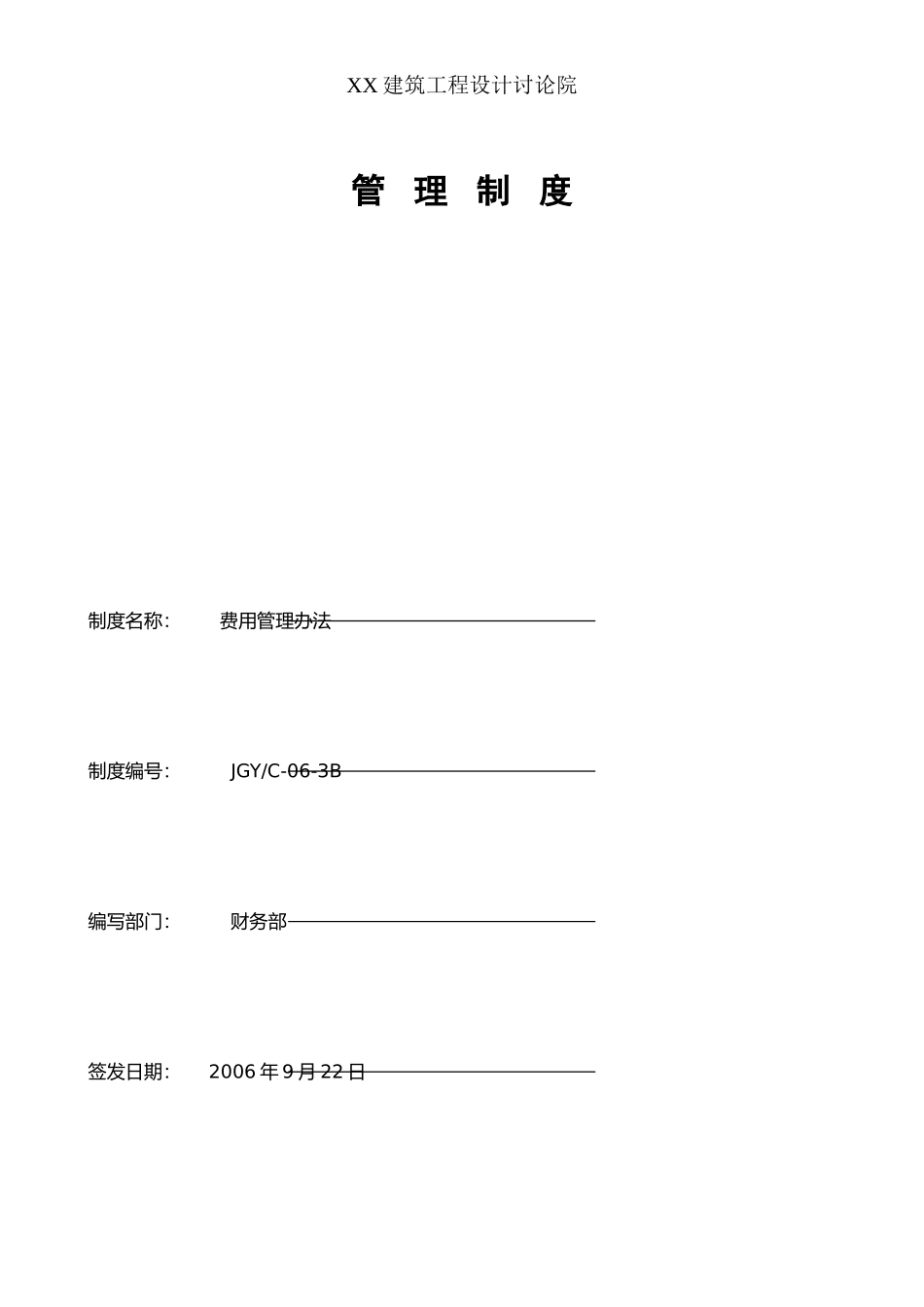 XX建筑工程设计讨论院

管 理 制 度

制度名称: 费用管理办法

制度编号: JGY/C-06-3B

编写部门: 财务部

签发日期: 2006年9月22日